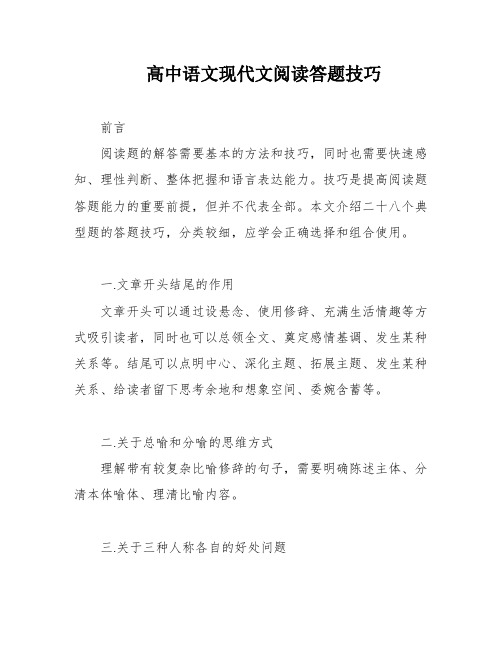 高中语文现代文阅读答题技巧

前言

阅读题的解答需要基本的方法和技巧，同时也需要快速感知、理性判断、整体把握和语言表达能力。技巧是提高阅读题答题能力的重要前提，但并不代表全部。本文介绍二十八个典型题的答题技巧，分类较细，应学会正确选择和组合使用。

一.文章开头结尾的作用

文章开头可以通过设悬念、使用修辞、充满生活情趣等方式吸引读者，同时也可以总领全文、奠定感情基调、发生某种关系等。结尾可以点明中心、深化主题、拓展主题、发生某种关系、给读者留下思考余地和想象空间、委婉含蓄等。

二.关于总喻和分喻的思维方式

理解带有较复杂比喻修辞的句子，需要明确陈述主体、分清本体喻体、理清比喻内容。

三.关于三种人称各自的好处问题